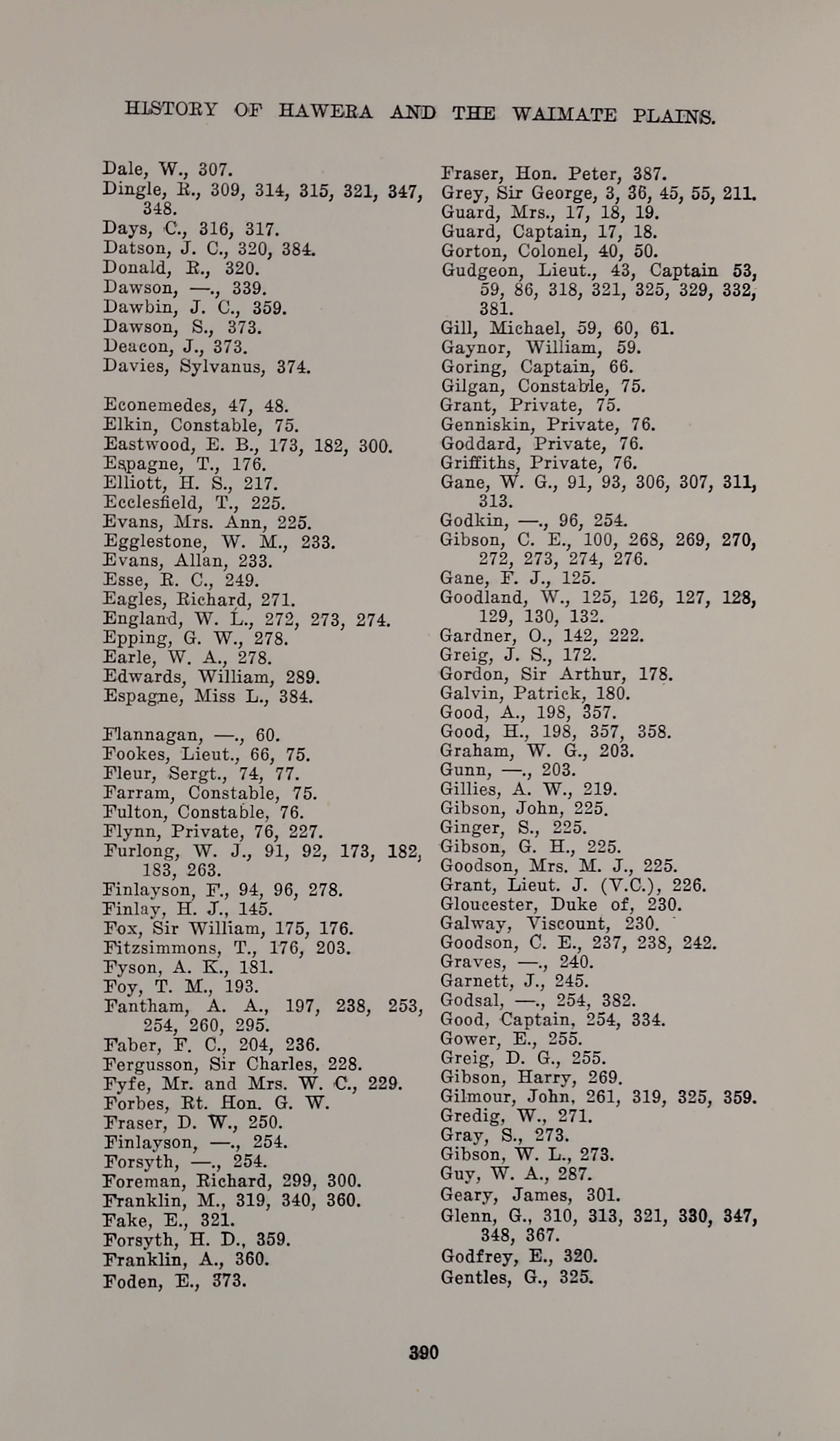 HISTORY OF HAWERA AND THE WAIMATE PLAINS.

Dale, W., 307.
Dingle, R., 309, 314, 315, 321, 347, 348.
Days, C., 316, 317.
Datson, J. C., 320, 384.
Donald, R., 320.
Dawson, —., 339.
Dawbin, J. C., 359.
Dawson, S., 373.
Deacon, J., 373.
Davies, Sylvanus, 374.

Econemedes, 47, 48.
Elkin, Constable, 75.
Eastwood, E. B., 173, 182, 300.
Espagne, T., 176.
Elliott, H. S., 217.
Ecclesfield, T., 225.
Evans, Mrs. Ann, 225.
Egglestone, W. M., 233.
Evans, Allan, 233.
Esse, R. C., 249.
Eagles, Richard, 271.
England, W. L., 272, 273, 274.
Epping, G. W., 278.
Earle, W. A., 278.
Edwards, William, 289.
Espagne, Miss L., 384.

Flannagan, —., 60.
Fookes, Lieut., 66, 75.
Fleur, Sergt., 74, 77.
Farram, Constable, 75.
Fulton, Constable, 76.
Flynn, Private, 76, 227.
Furlong, W. J., 91, 92, 173, 182, 183, 263.
Finlayson, F., 94, 96, 278.
Finlay, H. J., 145.
Fox, Sir William, 175, 176.
Fitzsimmons, T., 176, 203.
Fyson, A. K., 181.
Foy, T. M., 193.
Fantham, A. A., 197, 238, 253, 254, 260, 295.
Faber, F. C., 204, 236.
Fergusson, Sir Charles, 228.
Fyfe, Mr. and Mrs. W. C., 229.
Forbes, Rt. Hon. G. W.
Fraser, D. W., 250.
Finlayson, —., 254.
Forsyth, —., 254.
Foreman, Richard, 299, 300.
Franklin, M., 319, 340, 360.
Fake, E., 321.
Forsyth, H. D., 359.
Franklin, A., 360.
Foden, E., 373.

Fraser, Hon. Peter, 387.
Grey, Sir George, 3, 36, 45, 55, 211.
Guard, Mrs., 17, 18, 19.
Guard, Captain, 17, 18.
Gorton, Colonel, 40, 50.
Gudgeon, Lieut., 43, Captain 53, 59, 86, 318, 321, 325, 329, 332, 381.
Gill, Michael, 59, 60, 61.
Gaynor, William, 59.
Goring, Captain, 66.
Gilgan, Constable, 75.
Grant, Private, 75.
Genniskin, Private, 76.
Goddard, Private, 76.
Griffiths, Private, 76.
Gane, W. G., 91, 93, 306, 307, 311, 313.
Godkin, —., 96, 254.
Gibson, C. E., 100, 268, 269, 270, 272, 273, 274, 276.
Gane, F. J., 125.
Goodland, W., 125, 126, 127, 128, 129, 130, 132.
Gardner, O., 142, 222.
Greig, J. S., 172.
Gordon, Sir Arthur, 178.
Galvin, Patrick, 180.
Good, A., 198, 357.
Good, H., 198, 357, 358.
Graham, W. G., 203.
Gunn, —., 203.
Gillies, A. W., 219.
Gibson, John, 225.
Ginger, S., 225.
Gibson, G. H., 225.
Goodson, Mrs. M. J., 225.
Grant, Lieut. J. (V.C.), 226.
Gloucester, Duke of, 230.
Galway, Viscount, 230.
Goodson, C. E., 237, 238, 242.
Graves, —., 240.
Garnett, J., 245.
Godsal, —., 254, 382.
Good, Captain, 254, 334.
Gower, E., 255.
Greig, D. G., 255.
Gibson, Harry, 269.
Gilmour, John, 261, 319, 325, 359.
Gredig, W., 271.
Gray, S., 273.
Gibson, W. L., 273.
Guy, W. A., 287.
Geary, James, 301.
Glenn, G., 310, 313, 321, 330, 347, 348, 367.
Godfrey, E., 320.
Gentles, G., 325.

390